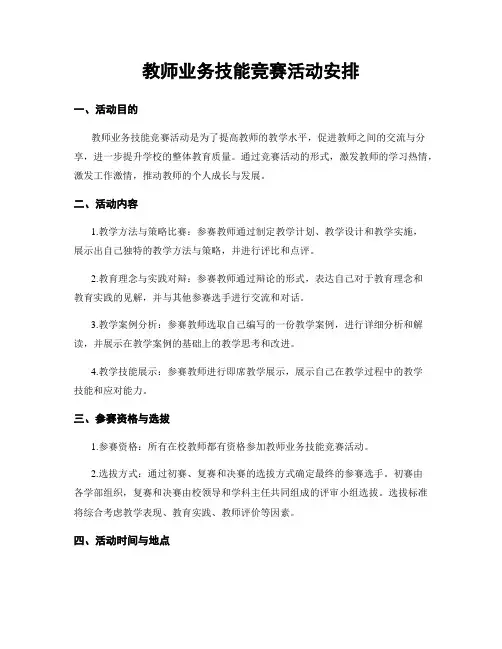 教师业务技能竞赛活动安排

一、活动目的

教师业务技能竞赛活动是为了提高教师的教学水平，促进教师之间的交流与分享，进一步提升学校的整体教育质量。通过竞赛活动的形式，激发教师的学习热情，激发工作激情，推动教师的个人成长与发展。

二、活动内容

1.教学方法与策略比赛：参赛教师通过制定教学计划、教学设计和教学实施，展示出自己独特的教学方法与策略，并进行评比和点评。

2.教育理念与实践对辩：参赛教师通过辩论的形式，表达自己对于教育理念和教育实践的见解，并与其他参赛选手进行交流和对话。

3.教学案例分析：参赛教师选取自己编写的一份教学案例，进行详细分析和解读，并展示在教学案例的基础上的教学思考和改进。

4.教学技能展示：参赛教师进行即席教学展示，展示自己在教学过程中的教学技能和应对能力。

三、参赛资格与选拔

1.参赛资格：所有在校教师都有资格参加教师业务技能竞赛活动。

2.选拔方式：通过初赛、复赛和决赛的选拔方式确定最终的参赛选手。初赛由各学部组织，复赛和决赛由校领导和学科主任共同组成的评审小组选拔。选拔标准将综合考虑教学表现、教育实践、教师评价等因素。

四、活动时间与地点